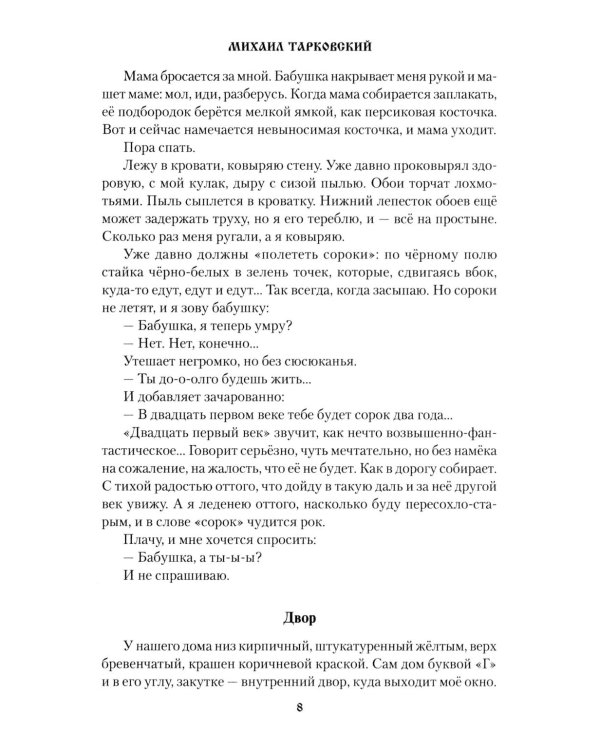 МИХАИЛ ТАРКОВСКИЙ

Мама бросается за мной. Бабушка накрывает меня рукой и машет маме: мол, иди, разберусь. Когда мама собирается заплакать, её подбородок берётся мелкой ямкой, как персиковая косточка. Вот и сейчас намечается невыносимая косточка, и мама уходит.

Пора спать.

Лежу в кровати, ковыряю стену. Уже давно проковырял здоровую, с мой кулак, дыру с сизой пылью. Обои торчат лохмотьями. Пыль сыплется в кроватку. Нижний лепесток обоев ещё может задержать труху, но я его тереблю, и — всё на простыне. Сколько раз меня ругали, а я ковыряю.

Уже давно должны «полететь сороки»: по чёрному полю стайка чёрно-белых в зелень точек, которые, сдвигаясь вбок, куда-то едут, едут и едут... Так всегда, когда засыпаю. Но сороки не летят, и я зову бабушку:

— Бабушка, я теперь умру?

— Нет. Нет, конечно...

Утешает негромко, но без сюсюканья.

— Ты до-о-олго будешь жить...

И добавляет зачарованно:

— В двадцать первом веке тебе будет сорок два года...

«Двадцать первый век» звучит, как нечто возвышенно-фантастическое... Говорит серьёзно, чуть мечтательно, но без намёка на сожаление, на жалость, что её не будет. Как в дорогу собирает. С тихой радостью оттого, что дойду в такую даль и за неё другой век увижу. А я леденею оттого, насколько буду пересохло-старым, и в слове «сорок» чудится рок.

Плачу, и мне хочется спросить:

— Бабушка, а ты-ы-ы?

И не спрашиваю.

Двор

У нашего дома низ кирпичный, штукатуренный жёлтым, верх бревенчатый, крашен коричневой краской. Сам дом буквой «Г» и в его углу, закутке — внутренний двор, куда выходит моё окно.

8